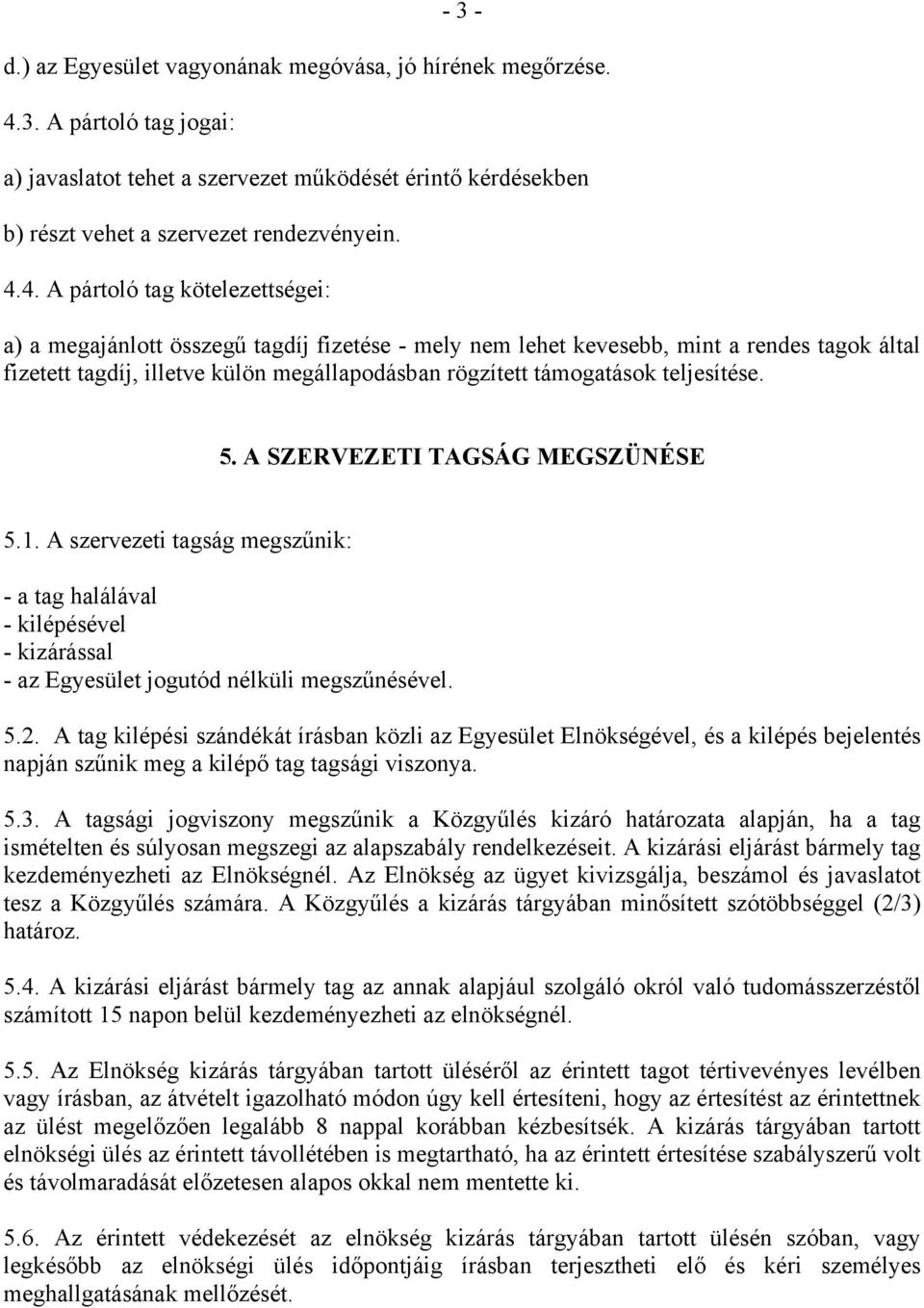 - 3 -

d.) az Egyesület vagyonának megóvása, jó hírének megőrzése.

4.3. A pártoló tag jogai:

a) javaslatot tehet a szervezet működését érintő kérdésekben

b) részt vehet a szervezet rendezvényein.

4.4. A pártoló tag kötelezettségei:

a) a megajánlott összegű tagdíj fizetése - mely nem lehet kevesebb, mint a rendes tagok által fizetett tagdíj, illetve külön megállapodásban rögzített támogatások teljesítése.

5. A SZERVEZETI TAGSÁG MEGSZÜNÉSE

5.1. A szervezeti tagság megszűnik:

- a tag halálával
- kilépésével
- kizárással
- az Egyesület jogutód nélküli megszűnésével.

5.2. A tag kilépési szándékát írásban közli az Egyesület Elnökségével, és a kilépés bejelentés napján szűnik meg a kilépő tag tagsági viszonya.

5.3. A tagsági jogviszony megszűnik a Közgyűlés kizáró határozata alapján, ha a tag ismételten és súlyosan megszegi az alapszabály rendelkezéseit. A kizárási eljárást bármely tag kezdeményezheti az Elnökségnél. Az Elnökség az ügyet kivizsgálja, beszámol és javaslatot tesz a Közgyűlés számára. A Közgyűlés a kizárás tárgyában minősített szótöbbséggel (2/3) határoz.

5.4. A kizárási eljárást bármely tag az annak alapjául szolgáló okról való tudomásszerzéstől számított 15 napon belül kezdeményezheti az elnökségnél.

5.5. Az Elnökség kizárás tárgyában tartott üléséről az érintett tagot tértivevényes levélben vagy írásban, az átvételt igazolható módon úgy kell értesíteni, hogy az értesítést az érintettnek az ülést megelőzően legalább 8 nappal korábban kézbesítsék. A kizárás tárgyában tartott elnökségi ülés az érintett távollétében is megtartható, ha az érintett értesítése szabályszerű volt és távolmaradását előzetesen alapos okkal nem mentette ki.

5.6. Az érintett védekezését az elnökség kizárás tárgyában tartott ülésén szóban, vagy legkésőbb az elnökségi ülés időpontjáig írásban terjesztheti elő és kéri személyes meghallgatásának mellőzését.